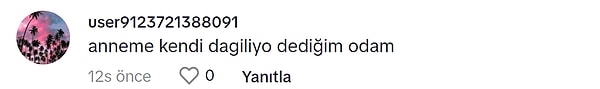 user9123721388091
anneme kendi dagiliyo dediğim odam
12s önce 0 Yanıtla